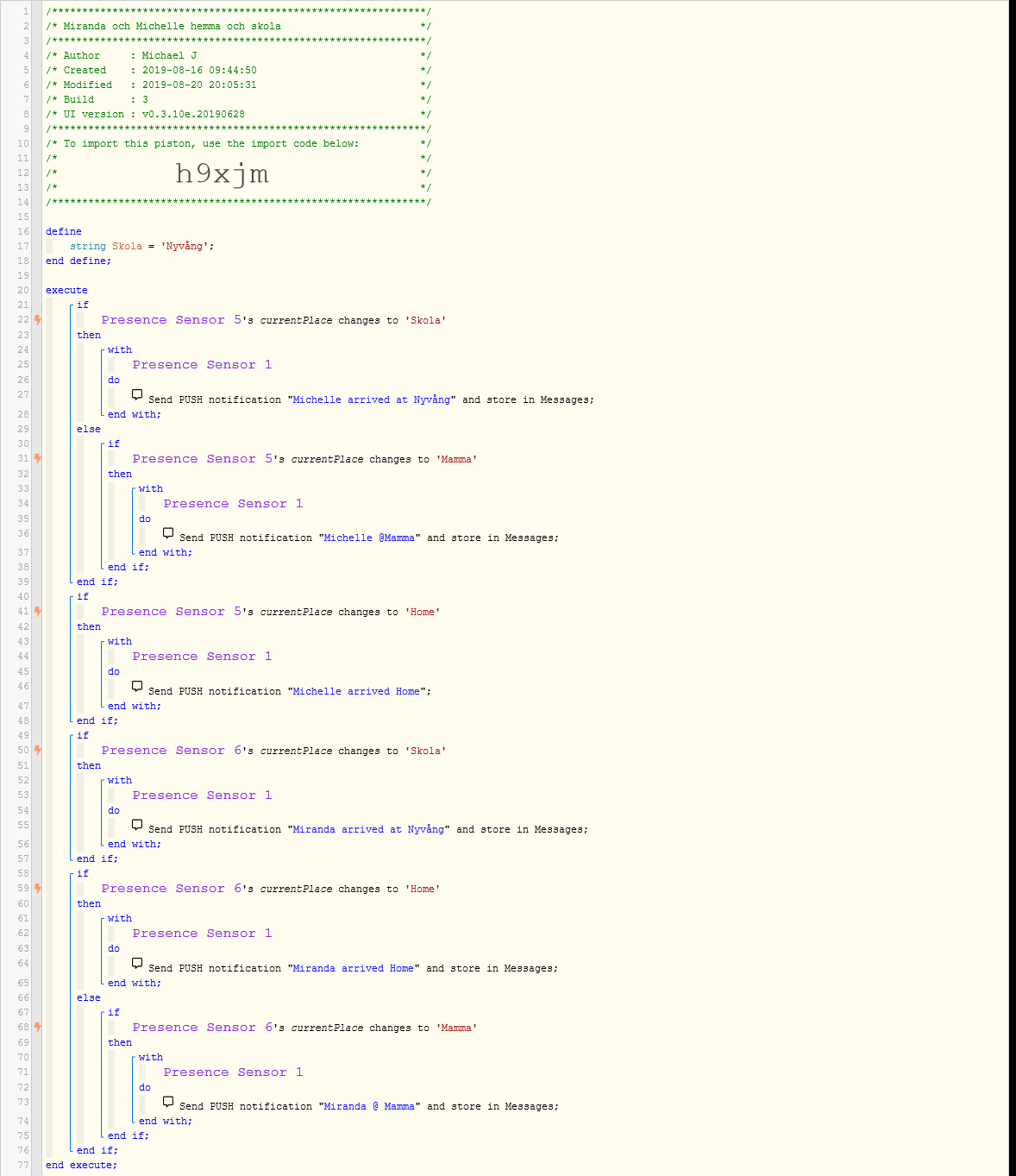 1 /**************************************************************/
2 /* Miranda och Michelle hemma och skola */
3 /**************************************************************/
4 /* Author : Michael J */
5 /* Created : 2019-08-16 09:44:50 */
6 /* Modified : 2019-08-20 20:05:31 */
7 /* Build : 3 */
8 /* UI version : v0.3.10e.20190628 */
9 /**************************************************************/
10 /* To import this piston, use the import code below: */
11 /* */
12 /* h9xjm */
13 /* */
14 /**************************************************************/
15
16 define
17 string Skola = 'Nyvång';
18 end define;
19
20 execute
21 if
22 Presence Sensor 5's currentPlace changes to 'Skola'
23 then
24 with
25 Presence Sensor 1
26 do
27 Send PUSH notification "Michelle arrived at Nyvång" and store in Messages;
28 end with;
29 else
30 if
31 Presence Sensor 5's currentPlace changes to 'Mamma'
32 then
33 with
34 Presence Sensor 1
35 do
36 Send PUSH notification "Michelle @Mamma" and store in Messages;
37 end with;
38 end if;
39 end if;
40 if
41 Presence Sensor 5's currentPlace changes to 'Home'
42 then
43 with
44 Presence Sensor 1
45 do
46 Send PUSH notification "Michelle arrived Home";
47 end with;
48 end if;
49 if
50 Presence Sensor 6's currentPlace changes to 'Skola'
51 then
52 with
53 Presence Sensor 1
54 do
55 Send PUSH notification "Miranda arrived at Nyvång" and store in Messages;
56 end with;
57 end if;
58 if
59 Presence Sensor 6's currentPlace changes to 'Home'
60 then
61 with
62 Presence Sensor 1
63 do
64 Send PUSH notification "Miranda arrived Home" and store in Messages;
65 end with;
66 else
67 if
68 Presence Sensor 6's currentPlace changes to 'Mamma'
69 then
70 with
71 Presence Sensor 1
72 do
73 Send PUSH notification "Miranda @ Mamma" and store in Messages;
74 end with;
75 end if;
76 end if;
77 end execute;